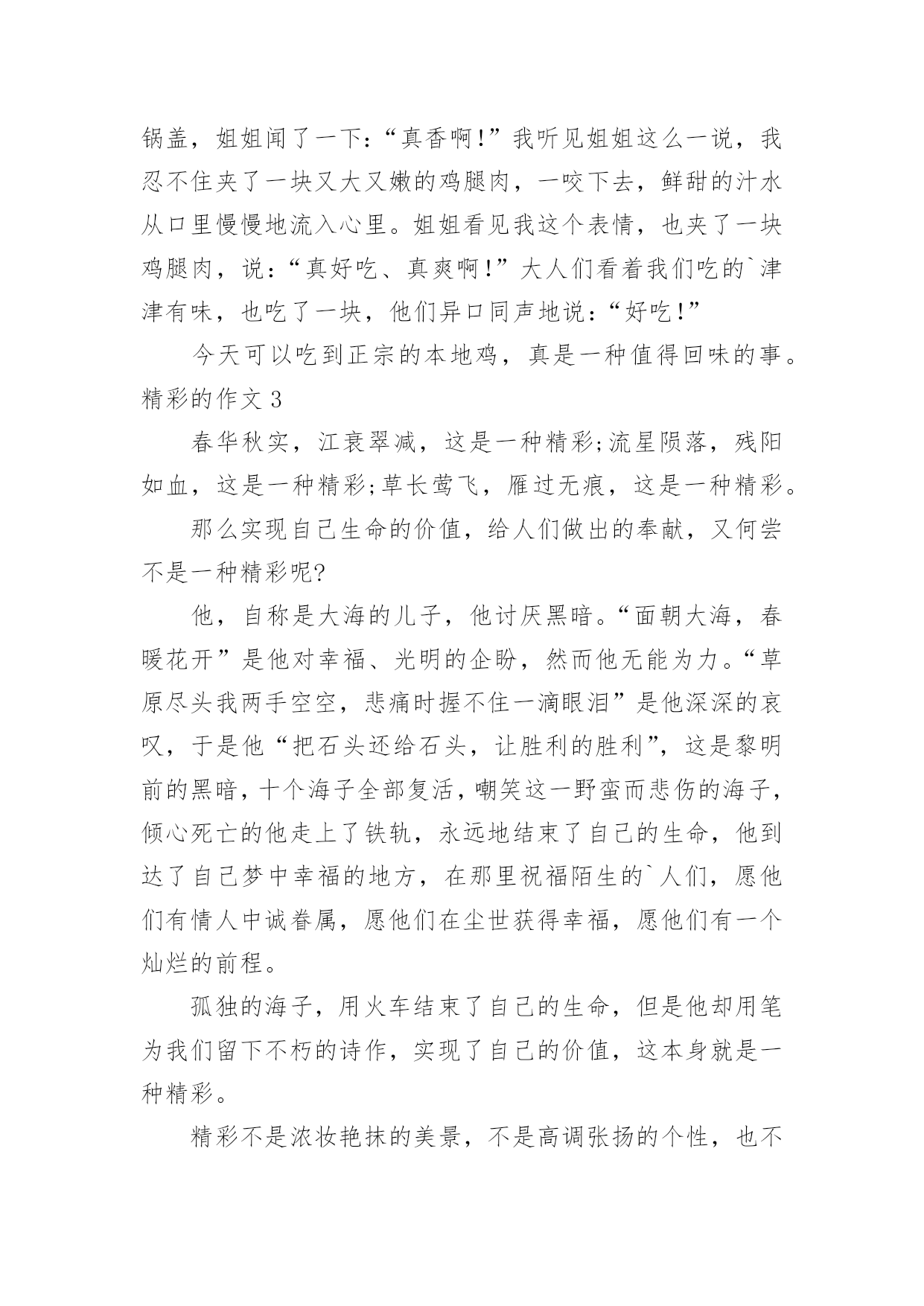 锅盖，姐姐闻了一下：“真香啊！”我听见姐姐这么一说，我忍不住夹了一块又大又嫩的鸡腿肉，一咬下去，鲜甜的汁水从口里慢慢地流入心里。姐姐看见我这个表情，也夹了一块鸡腿肉，说：“真好吃、真爽啊！”大人们看着我们吃的`津津有味，也吃了一块，他们异口同声地说：“好吃！”

今天可以吃到正宗的本地鸡，真是一种值得回味的事。

精彩的作文 3

春华秋实，江衰翠减，这是一种精彩;流星陨落，残阳如血，这是一种精彩;草长莺飞，雁过无痕，这是一种精彩。

那么实现自己生命的价值，给人们做出的奉献，又何尝不是一种精彩呢?

他，自称是大海的儿子，他讨厌黑暗。“面朝大海，春暖花开”是他对幸福、光明的企盼，然而他无能为力。“草原尽头我两手空空，悲痛时握不住一滴眼泪”是他深深的哀叹，于是他“把石头还给石头，让胜利的胜利”，这是黎明前的黑暗，十个海子全部复活，嘲笑这一野蛮而悲伤的海子，倾心死亡的他走上了铁轨，永远地结束了自己的生命，他到达了自己梦中幸福的地方，在那里祝福陌生的`人们，愿他们有情人中诚眷属，愿他们在尘世获得幸福，愿他们有一个灿烂的前程。

孤独的海子，用火车结束了自己的生命，但是他却用笔为我们留下不朽的诗作，实现了自己的价值，这本身就是一种精彩。

精彩不是浓妆艳抹的美景，不是高调张扬的个性，也不